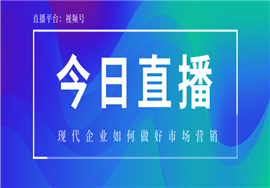 直播平台：视频号

今日直播

现代企业如何做好市场营销